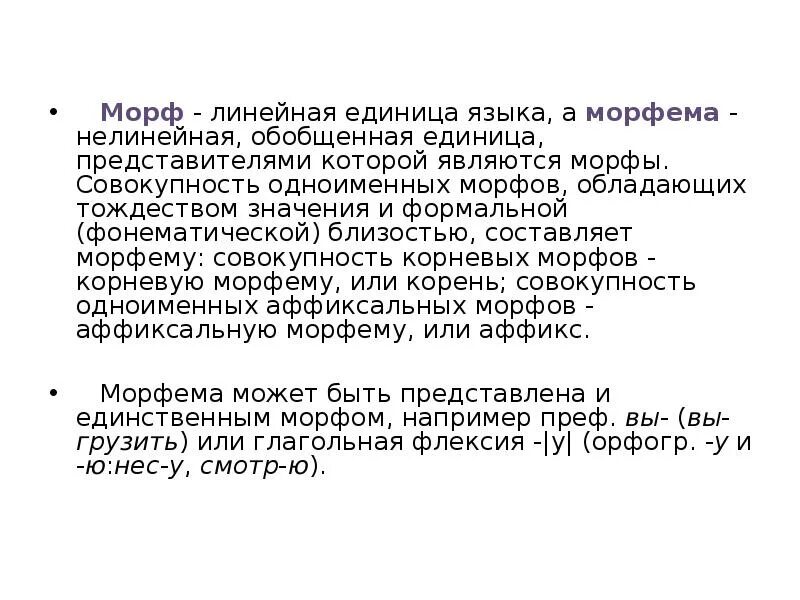 • Морф - линейная единица языка, а морфема - нелинейная, обобщенная единица, представителями которой являются морфы. Совокупность одноименных морфов, обладающих тождеством значения и формальной (фонематической) близостью, составляет морфему: совокупность корневых морфов - корневую морфему, или корень; совокупность одноименных аффиксальных морфов - аффиксальную морфему, или аффикс.

• Морфема может быть представлена и единственным морфом, например преф. вы- (вы-грузить) или глагольная флексия -|у| (орфогр. -у и -ю:нес-у, смотр-ю).